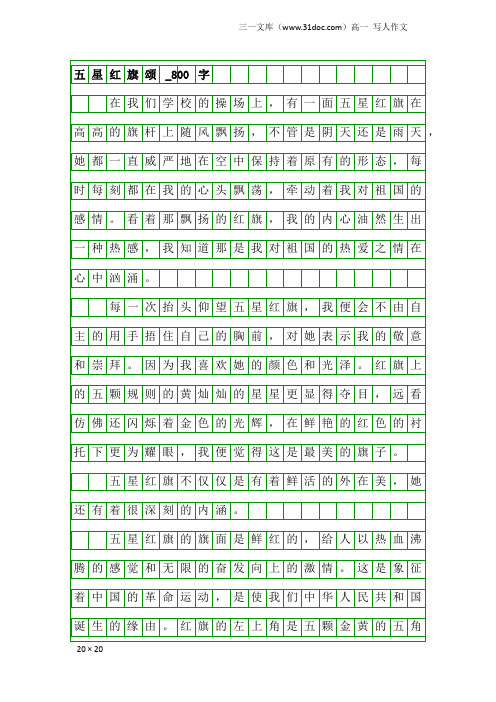 三一文库（www.31doc.com）高一 写人作文

五星红旗颂_800字

在我们学校的操场上，有一面五星红旗在高高的旗杆上随风飘扬，不管是阴天还是雨天，她都一直威严地在空中保持着原有的形态，每时每刻都在我的心头飘荡，牵动着我对祖国的感情。看着那飘扬的红旗，我的内心油然生出一种热感，我知道那是我对祖国的热爱之情在心中汹涌。

每一次抬头仰望五星红旗，我便会不由自主的用手捂住自己的胸前，对她表示我的敬意和崇拜。因为我喜欢她的颜色和光泽。红旗上的五颗规则的黄灿灿的星星更显得夺目，远看仿佛还闪烁着金色的光辉，在鲜艳的红色的衬托下更为耀眼，我便觉得这是最美的旗子。

五星红旗不仅仅是有着鲜活的外在美，她还有着很深刻的内涵。

五星红旗的旗面是鲜红的，给人以热血沸腾的感觉和无限的奋发向上的激情。这是象征着中国的革命运动，是使我们中华人民共和国诞生的缘由。红旗的左上角是五颗金黄的五角

20×20